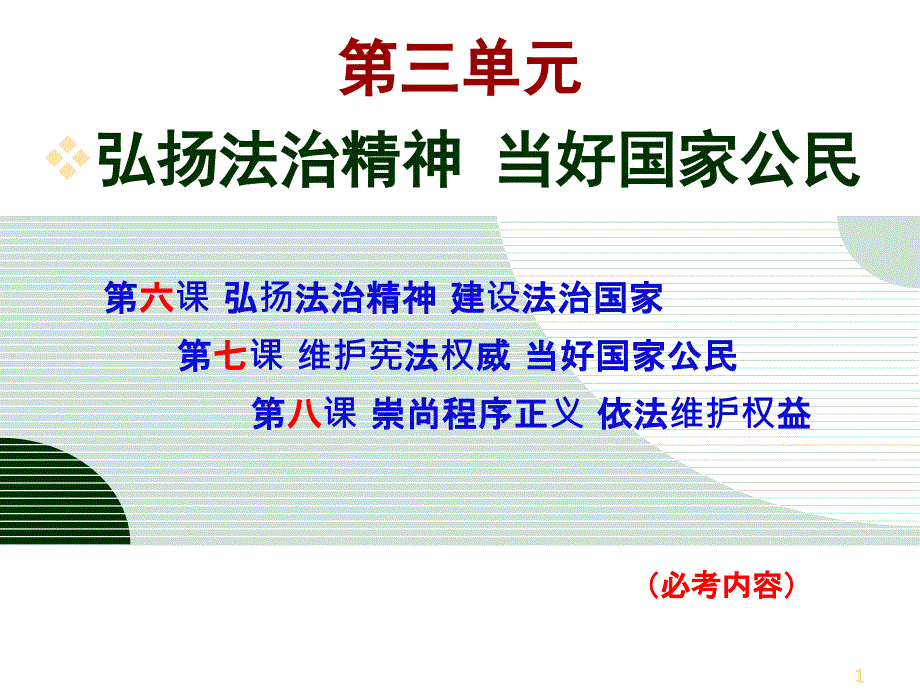 第三单元

弘扬法治精神 当好国家公民

第六课 弘扬法治精神 建设法治国家

第七课 维护宪法权威 当好国家公民

第八课 崇尚程序正义 依法维护权益

（必考内容）

1